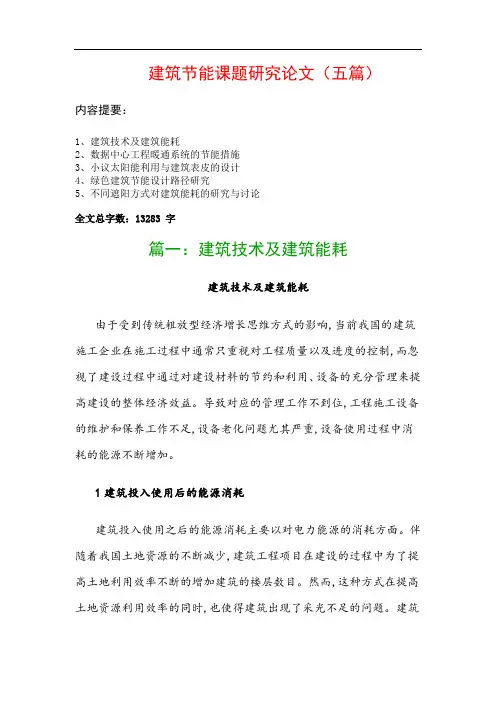 建筑节能课题研究论文（五篇）

内容提要：

1、建筑技术及建筑能耗
2、数据中心工程暖通系统的节能措施
3、小议太阳能利用与建筑表皮的设计
4、绿色建筑节能设计路径研究
5、不同遮阳方式对建筑能耗的研究与讨论

全文总字数：13283 字

篇一：建筑技术及建筑能耗

建筑技术及建筑能耗

由于受到传统粗放型经济增长思维方式的影响，当前我国的建筑施工企业在施工过程中通常只重视对工程质量以及进度的控制，而忽视了建设过程中通过对建设材料的节约和利用、设备的充分管理来提高建设的整体经济效益。导致对应的管理工作不到位，工程施工设备的维护和保养工作不足，设备老化问题尤其严重，设备使用过程中消耗的能源不断增加。

1 建筑投入使用后的能源消耗

建筑投入使用之后的能源消耗主要以对电力能源的消耗方面。伴随着我国土地资源的不断减少，建筑工程项目在建设的过程中为了提高土地利用效率不断的增加建筑的楼层数目。然而，这种方式在提高土地资源利用效率的同时，也使得建筑出现了采光不足的问题。建筑